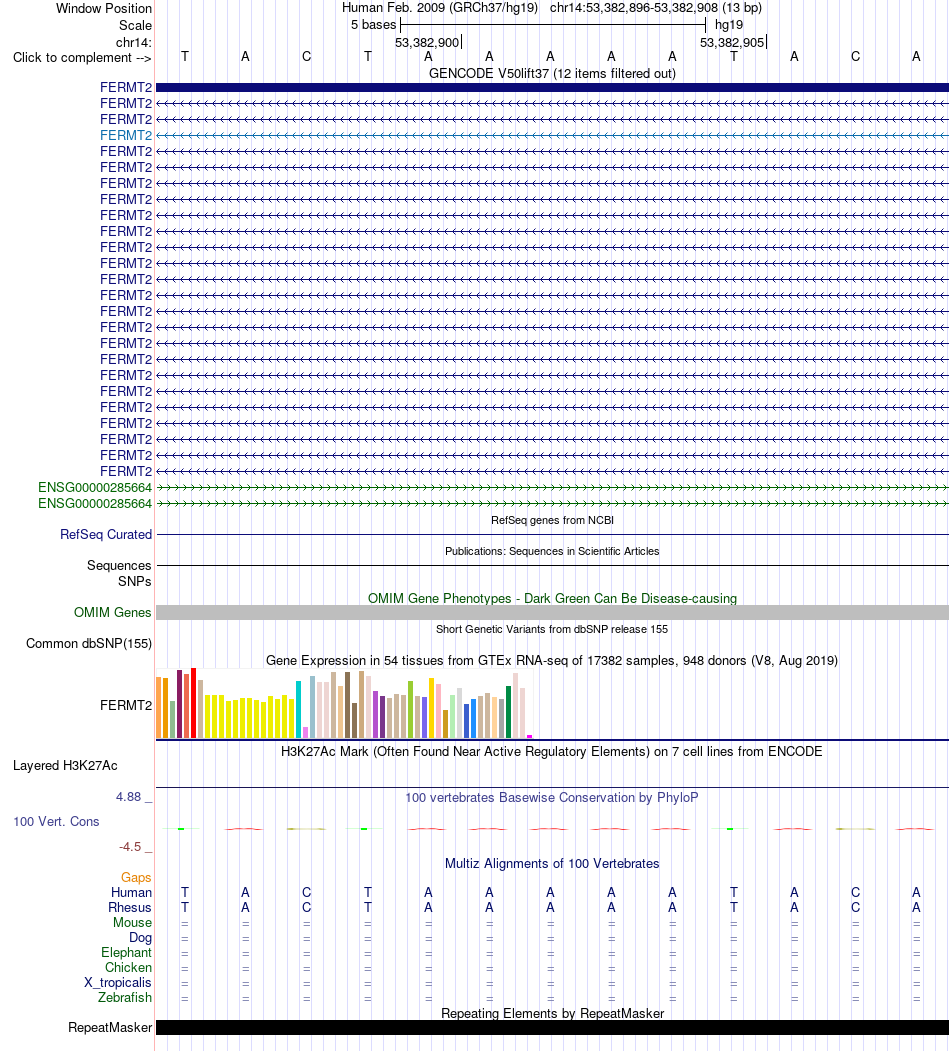 Window Position Human Feb. 2009 (GRCh37/hg19) chr14:53,382,896-53,382,908 (13 bp)
Scale 5 bases hg19
chr14: 53,382,900 53,382,905
Click to complement --> T A C T A A A A A T A C A
GENCODE V50lift37 (12 items filtered out)
FERMT2
FERMT2
FERMT2
FERMT2
FERMT2
FERMT2
FERMT2
FERMT2
FERMT2
FERMT2
FERMT2
FERMT2
FERMT2
FERMT2
FERMT2
FERMT2
FERMT2
FERMT2
FERMT2
FERMT2
FERMT2
FERMT2
FERMT2
FERMT2
FERMT2
ENSG00000285664
ENSG00000285664
RefSeq genes from NCBI
RefSeq Curated
Publications: Sequences in Scientific Articles
Sequences
SNPs
OMIM Gene Phenotypes - Dark Green Can Be Disease-causing
OMIM Genes
Short Genetic Variants from dbSNP release 155
Common dbSNP(155)
Gene Expression in 54 tissues from GTEx RNA-seq of 17382 samples, 948 donors (V8, Aug 2019)
FERMT2
H3K27Ac Mark (Often Found Near Active Regulatory Elements) on 7 cell lines from ENCODE
Layered H3K27Ac
4.88 _ 100 vertebrates Basewise Conservation by PhyloP
100 Vert. Cons
-4.5 _
Multiz Alignments of 100 Vertebrates
Gaps
Human T A C T A A A A A T A C A
Rhesus T A C T A A A A A T A C A
Mouse = = = = = = = = = = = = =
Dog = = = = = = = = = = = = =
Elephant = = = = = = = = = = = = =
Chicken = = = = = = = = = = = = =
X_tropicalis = = = = = = = = = = = = =
Zebrafish = = = = = = = = = = = = =
Repeating Elements by RepeatMasker
RepeatMasker